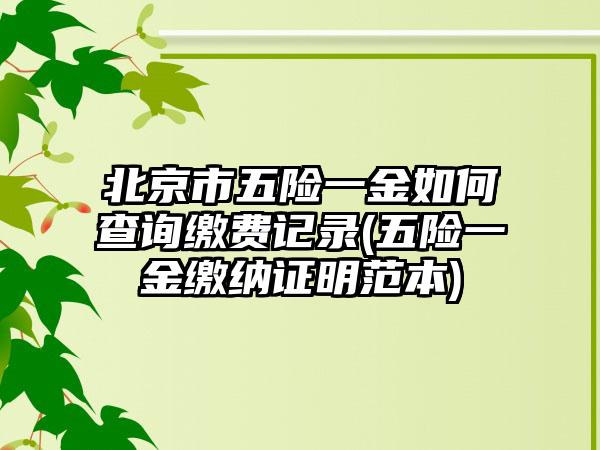 北京市五险一金如何查询缴费记录(五险一金缴纳证明范本)